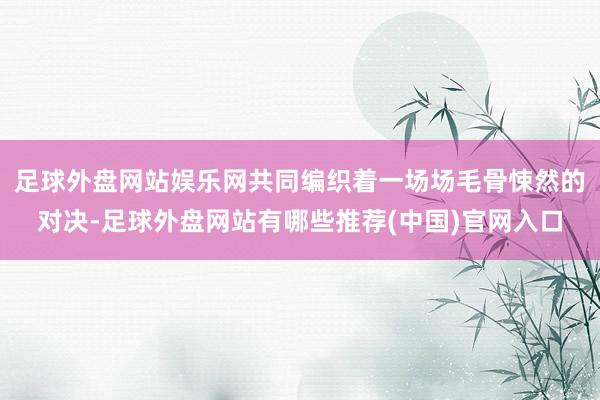 足球外盘网站娱乐网共同编织着一场场毛骨悚然的对决-足球外盘网站有哪些推荐(中国)官网入口